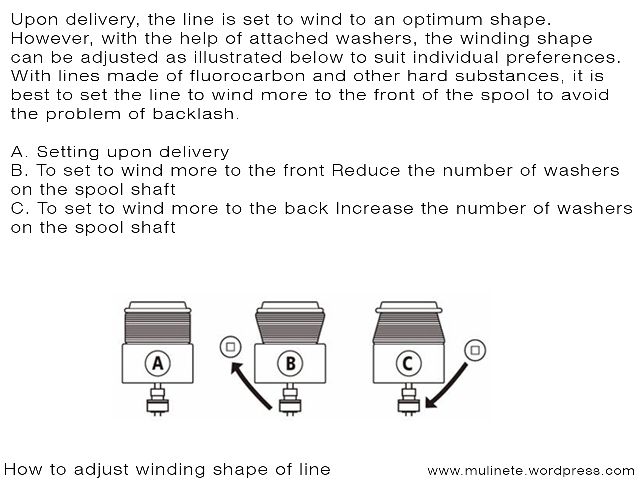 Upon delivery, the line is set to wind to an optimum shape. However, with the help of attached washers, the winding shape can be adjusted as illustrated below to suit individual preferences. With lines made of fluorocarbon and other hard substances, it is best to set the line to wind more to the front of the spool to avoid the problem of backlash.

A. Setting upon delivery
B. To set to wind more to the front Reduce the number of washers on the spool shaft
C. To set to wind more to the back Increase the number of washers on the spool shaft

A

B

C

How to adjust winding shape of line

www.mulinete.wordpress.com